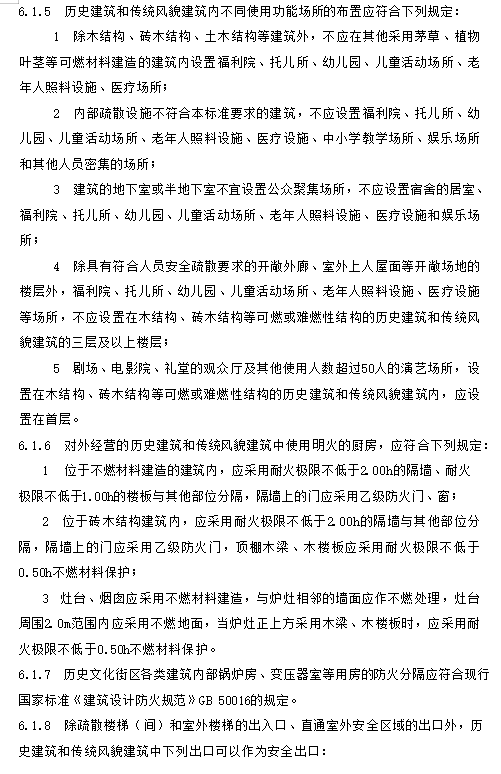 6.1.5 历史建筑和传统风貌建筑内不同使用功能场所的布置应符合下列规定：

1 除木结构、砖木结构、土木结构等建筑外，不应在其他采用茅草、植物叶茎等可燃材料建造的建筑内设置福利院、托儿所、幼儿园、儿童活动场所、老年人照料设施、医疗场所；

2 内部疏散设施不符合本标准要求的建筑，不应设置福利院、托儿所、幼儿园、儿童活动场所、老年人照料设施、医疗设施、中小学教学场所、娱乐场所和其他人员密集的场所；

3 建筑的地下室或半地下室不宜设置公众聚集场所，不应设置宿舍的居室、福利院、托儿所、幼儿园、儿童活动场所、老年人照料设施、医疗设施和娱乐场所；

4 除具有符合人员安全疏散要求的开敞外廊、室外上人屋面等开敞场地的楼层外，福利院、托儿所、幼儿园、儿童活动场所、老年人照料设施、医疗设施等场所，不应设置在木结构、砖木结构等可燃或难燃性结构的历史建筑和传统风貌建筑的三层及以上楼层；

5 剧场、电影院、礼堂的观众厅及其他使用人数超过50人的演艺场所，设置在木结构、砖木结构等可燃或难燃性结构的历史建筑和传统风貌建筑内，应设置在首层。

6.1.6 对外经营的历史建筑和传统风貌建筑中使用明火的厨房，应符合下列规定：

1 位于不燃材料建造的建筑内，应采用耐火极限不低于2.00h的隔墙、耐火极限不低于1.00h的楼板与其他部位分隔，隔墙上的门应采用乙级防火门、窗；

2 位于砖木结构建筑内，应采用耐火极限不低于2.00h的隔墙与其他部位分隔，隔墙上的门应采用乙级防火门，顶棚木梁、木楼板应采用耐火极限不低于0.50h不燃材料保护；

3 灶台、烟囱应采用不燃材料建造，与炉灶相邻的墙面应作不燃处理，灶台周围2.0m范围内应采用不燃地面，当炉灶正上方采用木梁、木楼板时，应采用耐火极限不低于0.50h不燃材料保护。

6.1.7 历史文化街区各类建筑内部锅炉房、变压器室等用房的防火分隔应符合现行国家标准《建筑设计防火规范》GB 50016的规定。

6.1.8 除疏散楼梯（间）和室外楼梯的出入口、直通室外安全区域的出口外，历史建筑和传统风貌建筑中下列出口可以作为安全出口：